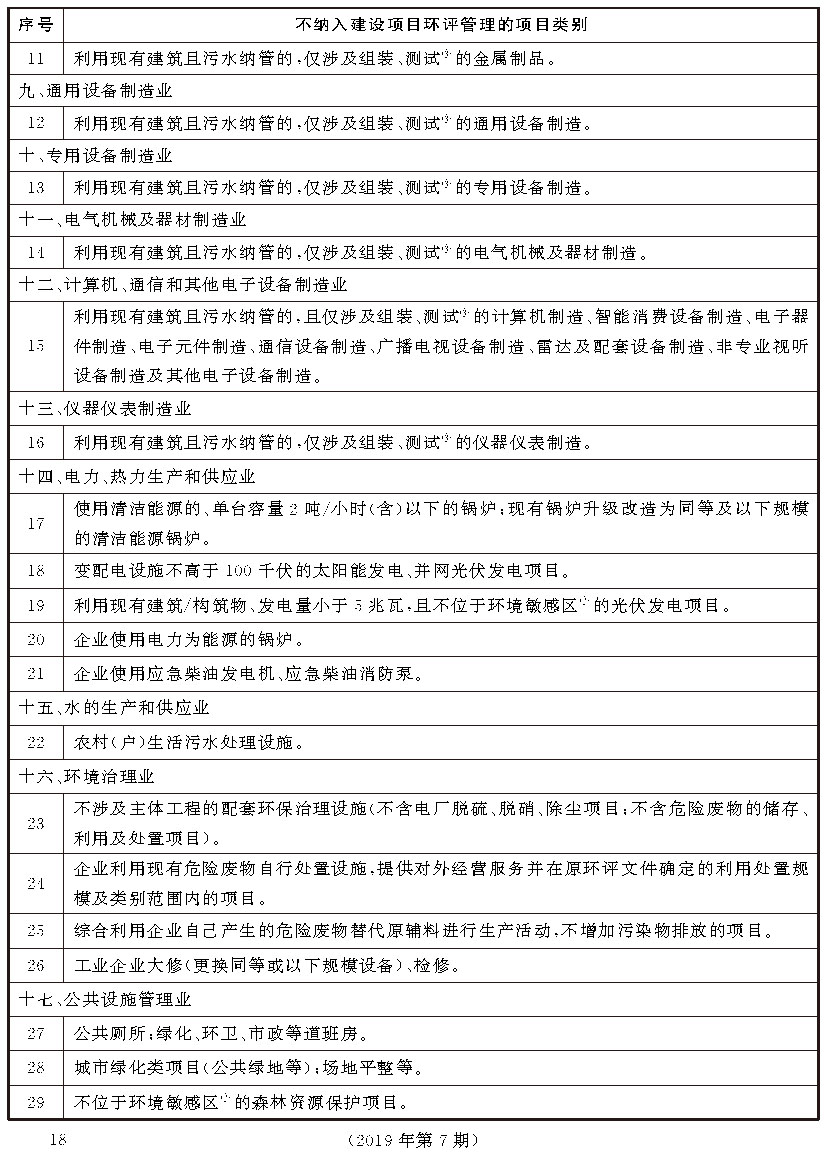 | 序号 | 不纳入建设项目环评管理的项目类别 |
|---|---|
| 11 | 利用现有建筑且污水纳管的，仅涉及组装、测试$^{③}$的金属制品。 |
| 九、通用设备制造业 | |
| 12 | 利用现有建筑且污水纳管的，仅涉及组装、测试$^{③}$的通用设备制造。 |
| 十、专用设备制造业 | |
| 13 | 利用现有建筑且污水纳管的，仅涉及组装、测试$^{③}$的专用设备制造。 |
| 十一、电气机械及器材制造业 | |
| 14 | 利用现有建筑且污水纳管的，仅涉及组装、测试$^{③}$的电气机械及器材制造。 |
| 十二、计算机、通信和其他电子设备制造业 | |
| 15 | 利用现有建筑且污水纳管的，且仅涉及组装、测试$^{③}$的计算机制造、智能消费设备制造、电子器件制造、电子元件制造、通信设备制造、广播电视设备制造、雷达及配套设备制造、非专业视听设备制造及其他电子设备制造。 |
| 十三、仪器仪表制造业 | |
| 16 | 利用现有建筑且污水纳管的，仅涉及组装、测试$^{③}$的仪器仪表制造。 |
| 十四、电力、热力生产和供应业 | |
| 17 | 使用清洁能源的、单台容量2吨/小时(含)以下的锅炉；现有锅炉升级改造为同等及以下规模的清洁能源锅炉。 |
| 18 | 变配电设施不高于100千伏的太阳能发电、并网光伏发电项目。 |
| 19 | 利用现有建筑/构筑物、发电量小于5兆瓦，且不位于环境敏感区$^{②}$的光伏发电项目。 |
| 20 | 企业使用电力为能源的锅炉。 |
| 21 | 企业使用应急柴油发电机、应急柴油消防泵。 |
| 十五、水的生产和供应业 | |
| 22 | 农村(户)生活污水处理设施。 |
| 十六、环境治理业 | |
| 23 | 不涉及主体工程的配套环保治理设施(不含电厂脱硫、脱硝、除尘项目；不含危险废物的储存、利用及处置项目)。 |
| 24 | 企业利用现有危险废物自行处置设施，提供对外经营服务并在原环评文件确定的利用处置规模及类别范围内的项目。 |
| 25 | 综合利用企业自己产生的危险废物替代原辅料进行生产活动，不增加污染物排放的项目。 |
| 26 | 工业企业大修(更换同等或以下规模设备)、检修。 |
| 十七、公共设施管理业 | |
| 27 | 公共厕所；绿化、环卫、市政等道班房。 |
| 28 | 城市绿化类项目(公共绿地等)；场地平整等。 |
| 29 | 不位于环境敏感区$^{②}$的森林资源保护项目。 |

18 （2019年第7期）